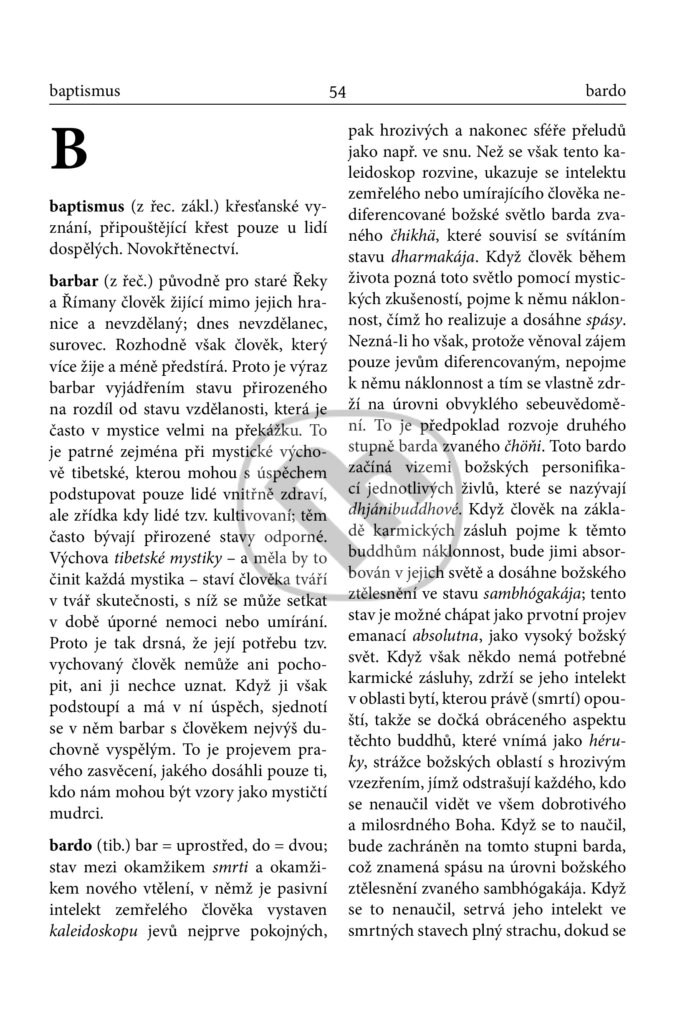 baptismus 54 bardo

B

baptismus (z řec. zákl.) křesťanské vyznání, připouštějící křest pouze u lidí dospělých. Novokřtěnectví.

barbar (z řeč.) původně pro staré Řeky a Římany člověk žijící mimo jejich hranice a nevzdělaný; dnes nevzdělanec, surovec. Rozhodně však člověk, který více žije a méně předstírá. Proto je výraz barbar vyjádřením stavu přirozeného na rozdíl od stavu vzdělanosti, která je často v mystice velmi na překážku. To je patrné zejména při mystické výchově tibetské, kterou mohou s úspěchem podstupovat pouze lidé vnitřně zdraví, ale zřídka kdy lidé tzv. kultivovaní; těm často bývají přirozené stavy odporné. Výchova tibetské mystiky – a měla by to činit každá mystika – staví člověka tváří v tvář skutečnosti, s níž se může setkat v době úporné nemoci nebo umírání. Proto je tak drsná, že její potřebu tzv. vychovaný člověk nemůže ani pochopit, ani ji nechce uznat. Když ji však podstoupí a má v ní úspěch, sjednotí se v něm barbar s člověkem nejvýš duchovně vyspělým. To je projevem pravého zasvěcení, jakého dosáhli pouze ti, kdo nám mohou být vzory jako mystičtí mudrci.

bardo (tib.) bar = uprostřed, do = dvou; stav mezi okamžikem smrti a okamžikem nového vtělení, v němž je pasivní intelekt zemřelého člověka vystaven kaleidoskopu jevů nejprve pokojných, pak hrozivých a nakonec sféře přeludů jako např. ve snu. Než se však tento kaleidoskop rozvine, ukazuje se intelektu zemřelého nebo umírajícího člověka nediferencované božské světlo barda zvaného čhikhä, které souvisí se svítáním stavu dharmakája. Když člověk během života pozná toto světlo pomocí mystických zkušeností, pojme k němu náklonnost, čímž ho realizuje a dosáhne spásy. Nezná-li ho však, protože věnoval zájem pouze jevům diferencovaným, nepojme k němu náklonnost a tím se vlastně zdrží na úrovni obvyklého sebeuvědomění. To je předpoklad rozvoje druhého stupně barda zvaného čhöňi. Toto bardo začíná vizemi božských personifikací jednotlivých živlů, které se nazývají dhjánibuddhové. Když člověk na základě karmických zásluh pojme k těmto buddhům náklonnost, bude jimi absorbován v jejich světě a dosáhne božského ztělesnění ve stavu sambhógakája; tento stav je možné chápat jako prvotní projev emanací absolutna, jako vysoký božský svět. Když však někdo nemá potřebné karmické zásluhy, zdrží se jeho intelekt v oblasti bytí, kterou právě (smrtí) opouští, takže se dočká obráceného aspektu těchto buddhů, které vnímá jako héruky, strážce božských oblastí s hrozivým vzezřením, jímž odstrašují každého, kdo se nenaučil vidět ve všem dobrotivého a milosrdného Boha. Když se to naučil, bude zachráněn na tomto stupni barda, což znamená spásu na úrovni božského ztělesnění zvaného sambhógakája. Když se to nenaučil, setrvá jeho intelekt ve smrtných stavech plný strachu, dokud se